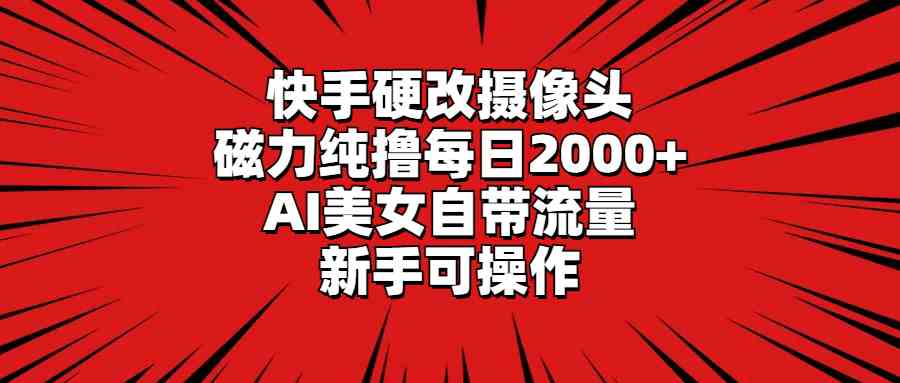 快手硬改摄像头
磁力纯撸每日2000+
AI美女自带流量
新手可操作